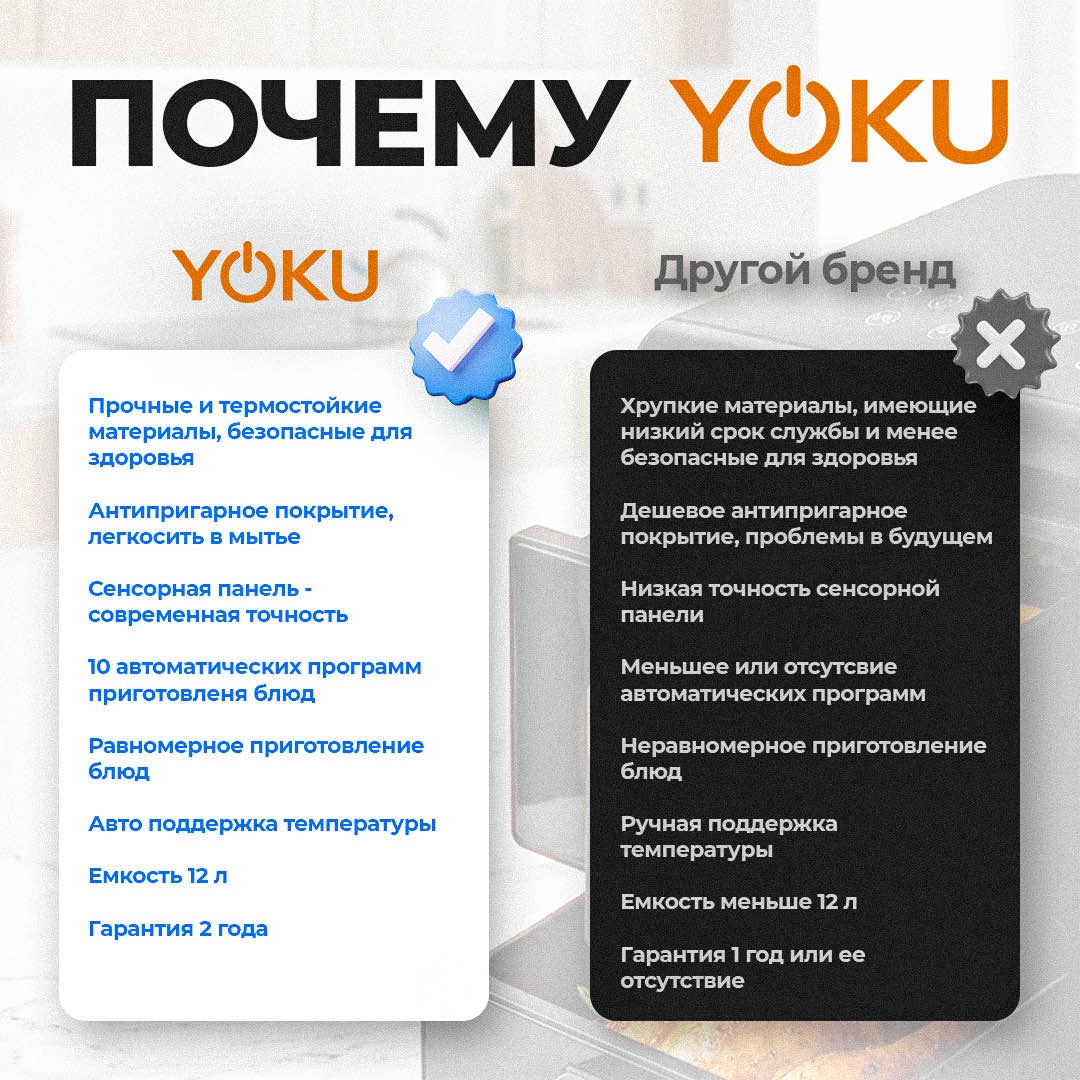 ПОЧЕМУ YOKU

YOKU

Прочные и термостойкие материалы, безопасные для здоровья

Антипригарное покрытие, легкосить в мытье

Сенсорная панель - современная точность

10 автоматических программ приготовленя блюд

Равномерное приготовление блюд

Авто поддержка температуры

Емкость 12 л

Гарантия 2 года

Другой бренд

Хрупкие материалы, имеющие низкий срок службы и менее безопасные для здоровья

Дешевое антипригарное покрытие, проблемы в будущем

Низкая точность сенсорной панели

Меньшее или отсутсвие автоматических программ

Неравномерное приготовление блюд

Ручная поддержка температуры

Емкость меньше 12 л

Гарантия 1 год или ее отсутствие